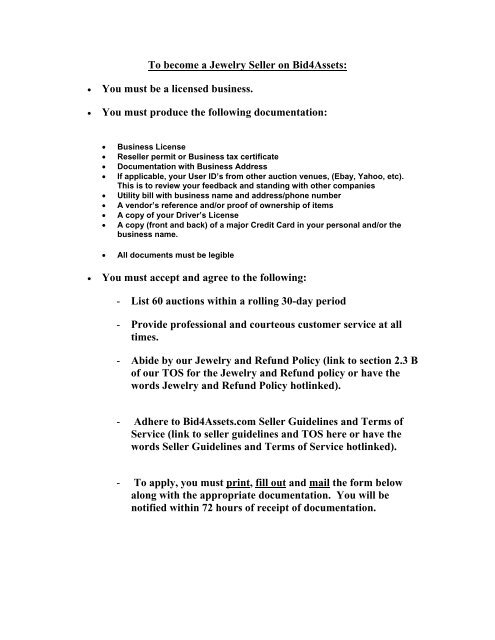 To become a Jewelry Seller on Bid4Assets:

• You must be a licensed business.

• You must produce the following documentation:

• Business License
• Reseller permit or Business tax certificate
• Documentation with Business Address
• If applicable, your User ID's from other auction venues, (Ebay, Yahoo, etc). This is to review your feedback and standing with other companies
• Utility bill with business name and address/phone number
• A vendor's reference and/or proof of ownership of items
• A copy of your Driver's License
• A copy (front and back) of a major Credit Card in your personal and/or the business name.

• All documents must be legible

• You must accept and agree to the following:

- List 60 auctions within a rolling 30-day period

- Provide professional and courteous customer service at all times.

- Abide by our Jewelry and Refund Policy (link to section 2.3 B of our TOS for the Jewelry and Refund policy or have the words Jewelry and Refund Policy hotlinked).

- Adhere to Bid4Assets.com Seller Guidelines and Terms of Service (link to seller guidelines and TOS here or have the words Seller Guidelines and Terms of Service hotlinked).

- To apply, you must print, fill out and mail the form below along with the appropriate documentation. You will be notified within 72 hours of receipt of documentation.